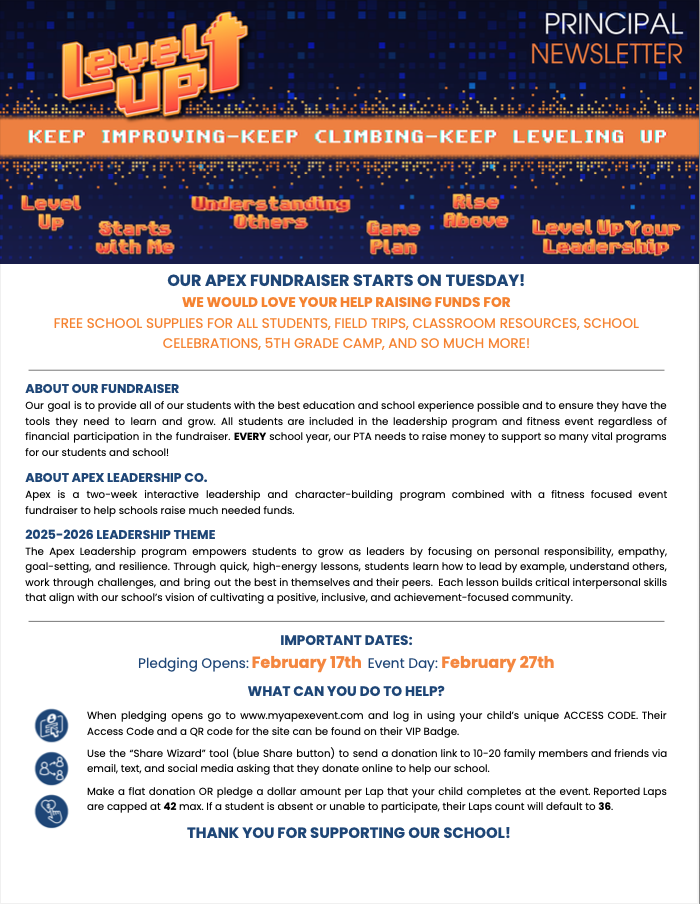 Level UP

PRINCIPAL
NEWSLETTER

KEEP IMPROVING-KEEP CLIMBING-KEEP LEVELING UP

Level Up

Starts with Me

Understanding Others

Game Plan

Rise Above

Level Up Your Leadership

OUR APEX FUNDRAISER STARTS ON TUESDAY!
WE WOULD LOVE YOUR HELP RAISING FUNDS FOR
FREE SCHOOL SUPPLIES FOR ALL STUDENTS, FIELD TRIPS, CLASSROOM RESOURCES, SCHOOL CELEBRATIONS, 5TH GRADE CAMP, AND SO MUCH MORE!

ABOUT OUR FUNDRAISER
Our goal is to provide all of our students with the best education and school experience possible and to ensure they have the tools they need to learn and grow. All students are included in the leadership program and fitness event regardless of financial participation in the fundraiser. EVERY school year, our PTA needs to raise money to support so many vital programs for our students and school!

ABOUT APEX LEADERSHIP CO.
Apex is a two-week interactive leadership and character-building program combined with a fitness focused event fundraiser to help schools raise much needed funds.

2025-2026 LEADERSHIP THEME
The Apex Leadership program empowers students to grow as leaders by focusing on personal responsibility, empathy, goal-setting, and resilience. Through quick, high-energy lessons, students learn how to lead by example, understand others, work through challenges, and bring out the best in themselves and their peers. Each lesson builds critical interpersonal skills that align with our school's vision of cultivating a positive, inclusive, and achievement-focused community.

IMPORTANT DATES:
Pledging Opens: February 17th Event Day: February 27th

WHAT CAN YOU DO TO HELP?

When pledging opens go to www.myapexevent.com and log in using your child's unique ACCESS CODE. Their Access Code and a QR code for the site can be found on their VIP Badge.

Use the "Share Wizard" tool (blue Share button) to send a donation link to 10-20 family members and friends via email, text, and social media asking that they donate online to help our school.

Make a flat donation OR pledge a dollar amount per Lap that your child completes at the event. Reported Laps are capped at 42 max. If a student is absent or unable to participate, their Laps count will default to 36.

THANK YOU FOR SUPPORTING OUR SCHOOL!